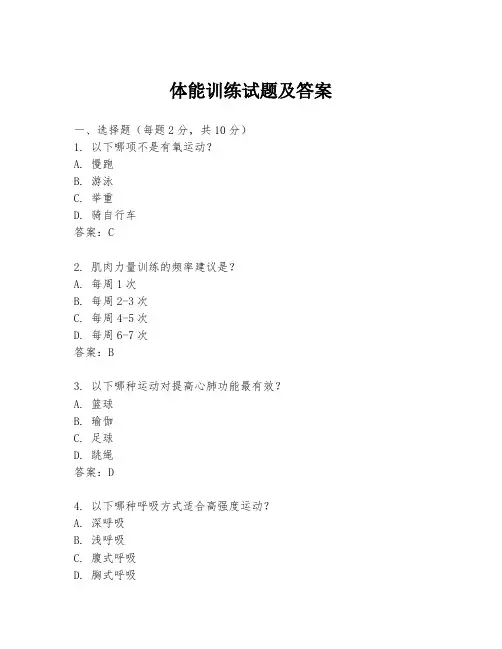 体能训练试题及答案

一、选择题（每题 2 分，共 10 分）
1. 以下哪项不是有氧运动？
A. 慢跑
B. 游泳
C. 举重
D. 骑自行车
答案：C

2. 肌肉力量训练的频率建议是？
A. 每周 1 次
B. 每周 2-3 次
C. 每周 4-5 次
D. 每周 6-7 次
答案：B

3. 以下哪种运动对提高心肺功能最有效？
A. 篮球
B. 瑜伽
C. 足球
D. 跳绳
答案：D

4. 以下哪种呼吸方式适合高强度运动？
A. 深呼吸
B. 浅呼吸
C. 腹式呼吸
D. 胸式呼吸